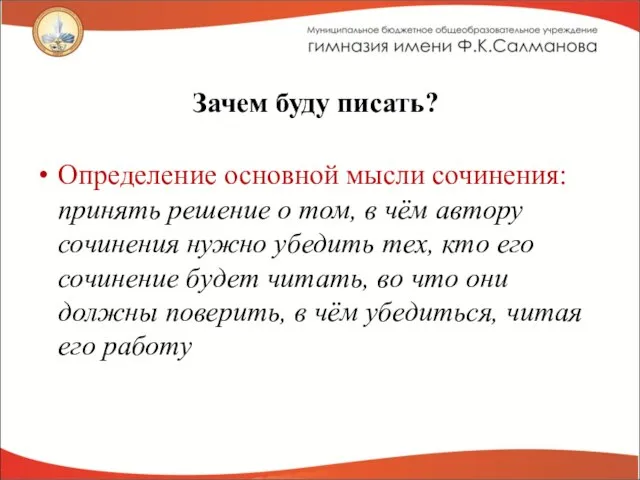 Муниципальное бюджетное общеобразовательное учреждение
гимназия имени Ф.К.Салманова

Зачем буду писать?

• Определение основной мысли сочинения: принять решение о том, в чём автору сочинения нужно убедить тех, кто его сочинение будет читать, во что они должны поверить, в чём убедиться, читая его работу